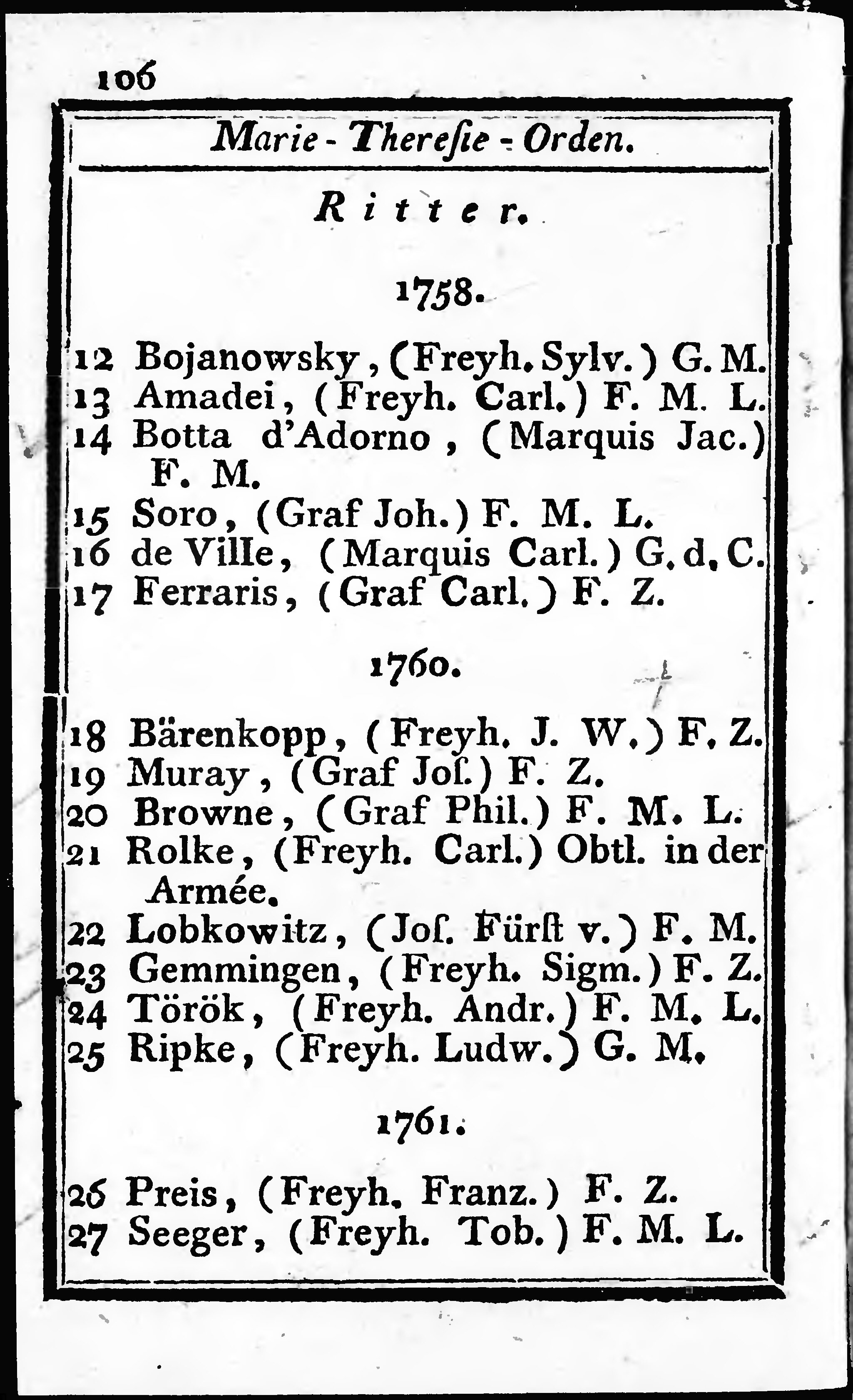 106

Marie - Thereſie - Orden.

Ritter.

1758.

12 Bojanowsky, (Freyh. Sylv.) G. M.
13 Amadei, (Freyh. Carl.) F. M. L.
14 Botta d'Adorno, (Marquis Jac.) F. M.
15 Soro, (Graf Joh.) F. M. L.
16 de Ville, (Marquis Carl.) G. d. C.
17 Ferraris, (Graf Carl.) F. Z.

1760.

18 Bärenkopp, (Freyh. J. W.) F. Z.
19 Muray, (Graf Joſ.) F. Z.
20 Browne, (Graf Phil.) F. M. L.
21 Rolke, (Freyh. Carl.) Obtl. in der Armée.
22 Lobkowitz, (Joſ. Fürſt v.) F. M.
23 Gemmingen, (Freyh. Sigm.) F. Z.
24 Török, (Freyh. Andr.) F. M. L.
25 Ripke, (Freyh. Ludw.) G. M.

1761.

26 Preis, (Freyh. Franz.) F. Z.
27 Seeger, (Freyh. Tob.) F. M. L.